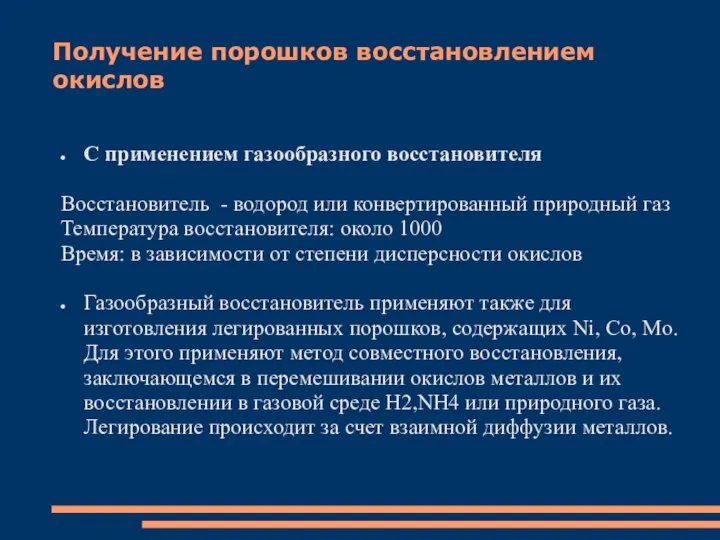 Получение порошков восстановлением окислов

• С применением газообразного восстановителя

Восстановитель - водород или конвертированный природный газ
Температура восстановителя: около 1000
Время: в зависимости от степени дисперсности окислов

• Газообразный восстановитель применяют также для изготовления легированных порошков, содержащих Ni, Co, Mo. Для этого применяют метод совместного восстановления, заключающемся в перемешивании окислов металлов и их восстановлении в газовой среде H2,NH4 или природного газа. Легирование происходит за счет взаимной диффузии металлов.